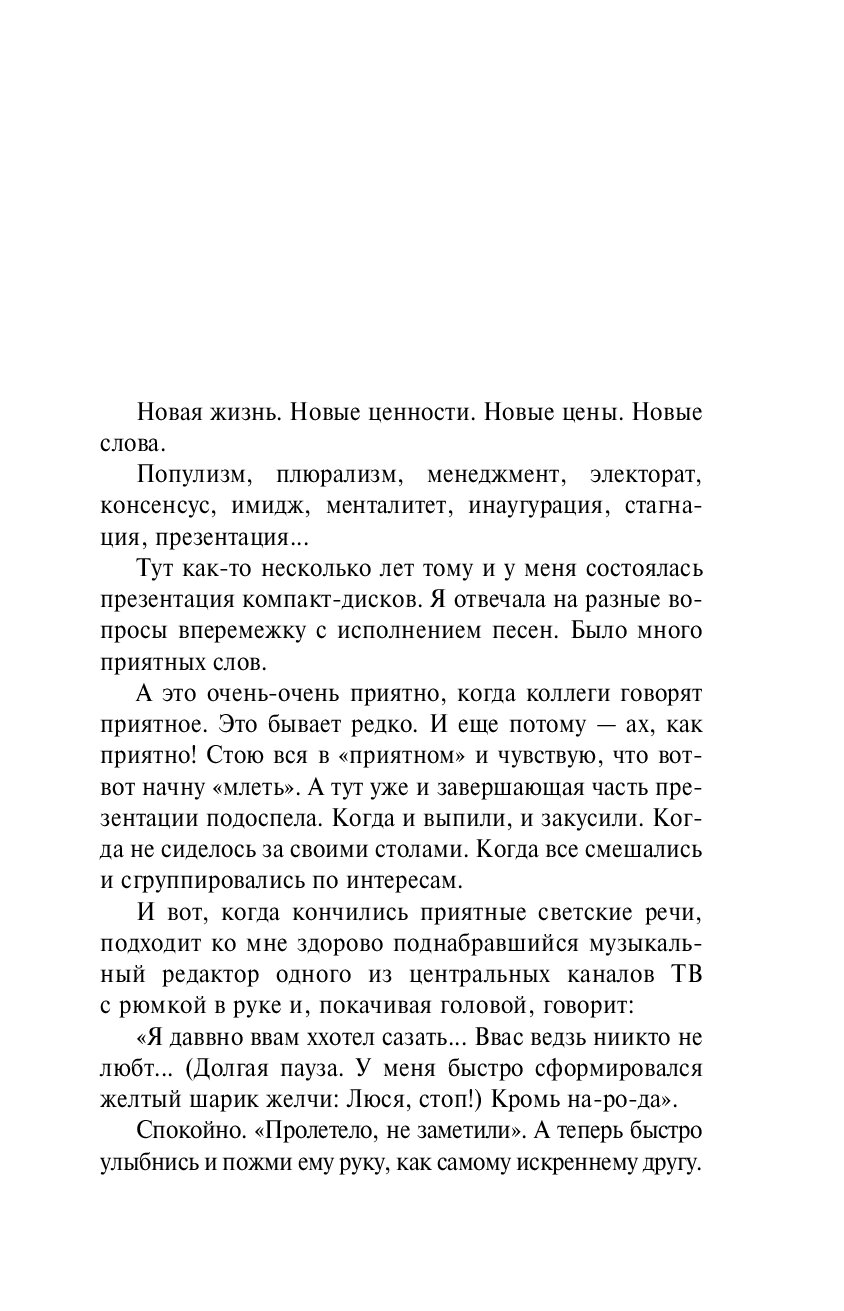 Новая жизнь. Новые ценности. Новые цены. Новые слова.

Популизм, плюрализм, менеджмент, электорат, консенсус, имидж, менталитет, инаугурация, стагнация, презентация...

Тут как-то несколько лет тому и у меня состоялась презентация компакт-дисков. Я отвечала на разные вопросы вперемежку с исполнением песен. Было много приятных слов.

А это очень-очень приятно, когда коллеги говорят приятное. Это бывает редко. И еще потому — ах, как приятно! Стою вся в «приятном» и чувствую, что вот-вот начну «млеть». А тут уже и завершающая часть презентации подоспела. Когда и выпили, и закусили. Когда не сиделось за своими столами. Когда все смешались и сгруппировались по интересам.

И вот, когда кончились приятные светские речи, подходит ко мне здорово поднабравшийся музыкальный редактор одного из центральных каналов ТВ с рюмкой в руке и, покачивая головой, говорит:

«Я даввно ввам ххотел сазать... Ввас ведзь ниикто не любт... (Долгая пауза. У меня быстро сформировался желтый шарик желчи: Люся, стоп!) Кромь на-ро-да».

Спокойно. «Пролетело, не заметили». А теперь быстро улыбнись и пожми ему руку, как самому искреннему другу.